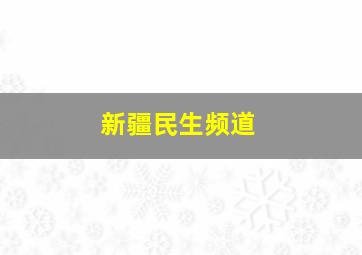 新疆民生频道